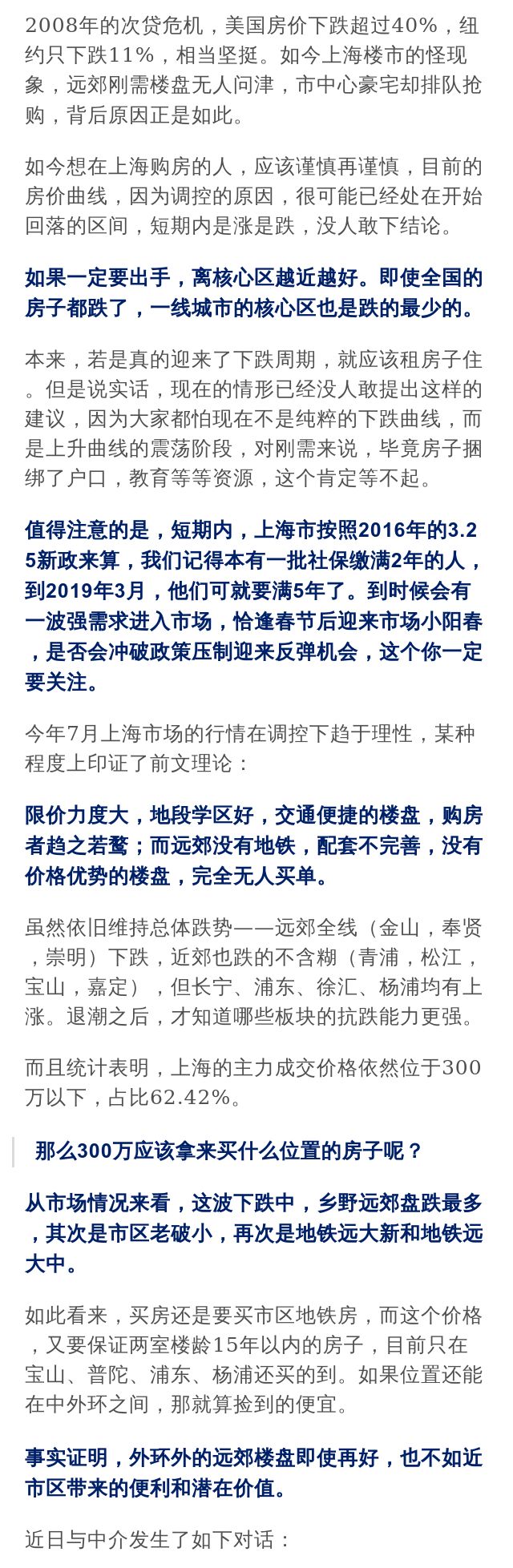 2008年的次贷危机，美国房价下跌超过40%，纽约只下跌11%，相当坚挺。如今上海楼市的怪现象，远郊刚需楼盘无人问津，市中心豪宅却排队抢购，背后原因正是如此。

如今想在上海购房的人，应该谨慎再谨慎，目前的房价曲线，因为调控的原因，很可能已经处在开始回落的区间，短期内是涨是跌，没人敢下结论。

如果一定要出手，离核心区越近越好。即使全国的房子都跌了，一线城市的核心区也是跌的最少的。

本来，若是真的迎来了下跌周期，就应该租房子住。但是说实话，现在的情形已经没人敢提出这样的建议，因为大家都怕现在不是纯粹的下跌曲线，而是上升曲线的震荡阶段，对刚需来说，毕竟房子捆绑了户口，教育等等资源，这个肯定等不起。

值得注意的是，短期内，上海市按照2016年的3.25新政来算，我们记得本有一批社保缴满2年的人，到2019年3月，他们可就要满5年了。到时候会有一波强需求进入市场，恰逢春节后迎来市场小阳春，是否会冲破政策压制迎来反弹机会，这个你一定要关注。

今年7月上海市场的行情在调控下趋于理性，某种程度上印证了前文理论：

限价力度大，地段学区好，交通便捷的楼盘，购房者趋之若鹜；而远郊没有地铁，配套不完善，没有价格优势的楼盘，完全无人买单。

虽然依旧维持总体跌势——远郊全线（金山，奉贤，崇明）下跌，近郊也跌的不含糊（青浦，松江，宝山，嘉定），但长宁、浦东、徐汇、杨浦均有上涨。退潮之后，才知道哪些板块的抗跌能力更强。

而且统计表明，上海的主力成交价格依然位于300万以下，占比62.42%。

那么300万应该拿来买什么位置的房子呢？

从市场情况来看，这波下跌中，乡野远郊盘跌最多，其次是市区老破小，再次是地铁远大新和地铁远大中。

如此看来，买房还是要买市区地铁房，而这个价格，又要保证两室楼龄15年以内的房子，目前只在宝山、普陀、浦东、杨浦还买的到。如果位置还能在中外环之间，那就算捡到的便宜。

事实证明，外环外的远郊楼盘即使再好，也不如近市区带来的便利和潜在价值。

近日与中介发生了如下对话：